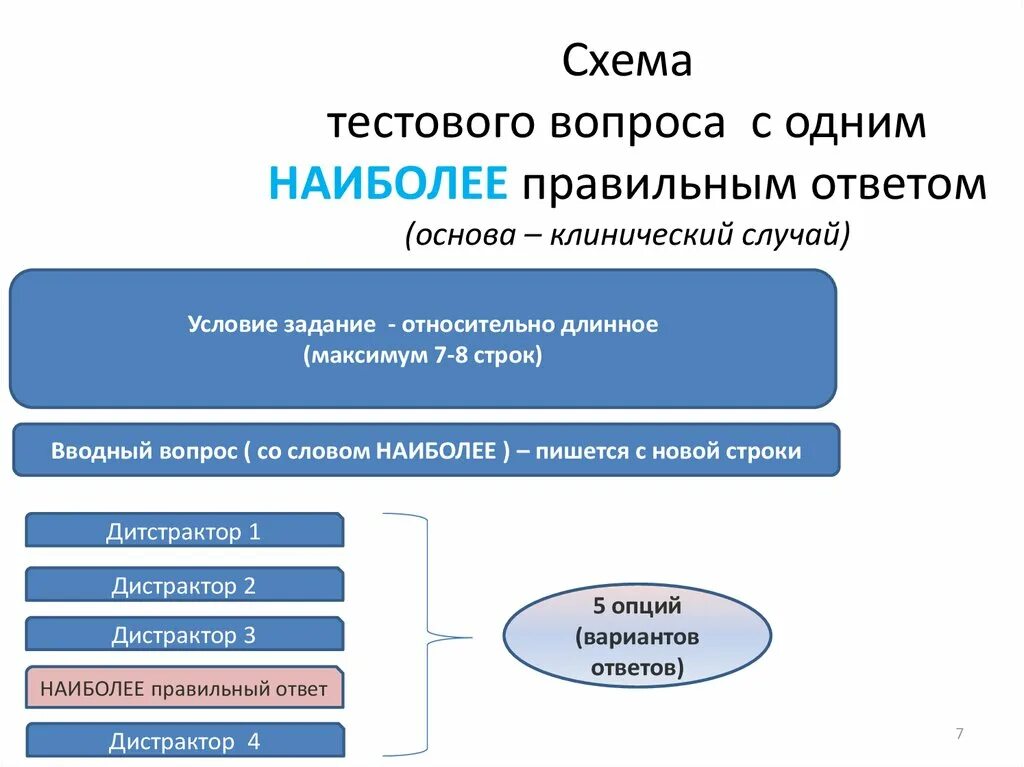 Схема
тестового вопроса с одним
НАИБОЛЕЕ правильным ответом
(основа – клинический случай)

Условие задание - относительно длинное
(максимум 7-8 строк)

Вводный вопрос ( со словом НАИБОЛЕЕ ) – пишется с новой строки

Дитстрактор 1

Дистрактор 2

Дистрактор 3

НАИБОЛЕЕ правильный ответ

Дистрактор 4

5 опций
(вариантов
ответов)

7